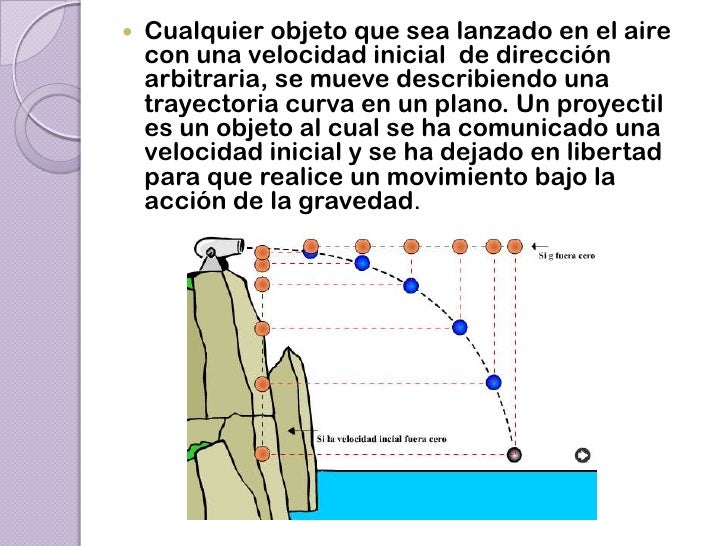 Cualquier objeto que sea lanzado en el aire con una velocidad inicial de dirección arbitraria, se mueve describiendo una trayectoria curva en un plano. Un proyectil es un objeto al cual se ha comunicado una velocidad inicial y se ha dejado en libertad para que realice un movimiento bajo la acción de la gravedad.

Si g fuera cero

Si la velocidad incial fuera cero